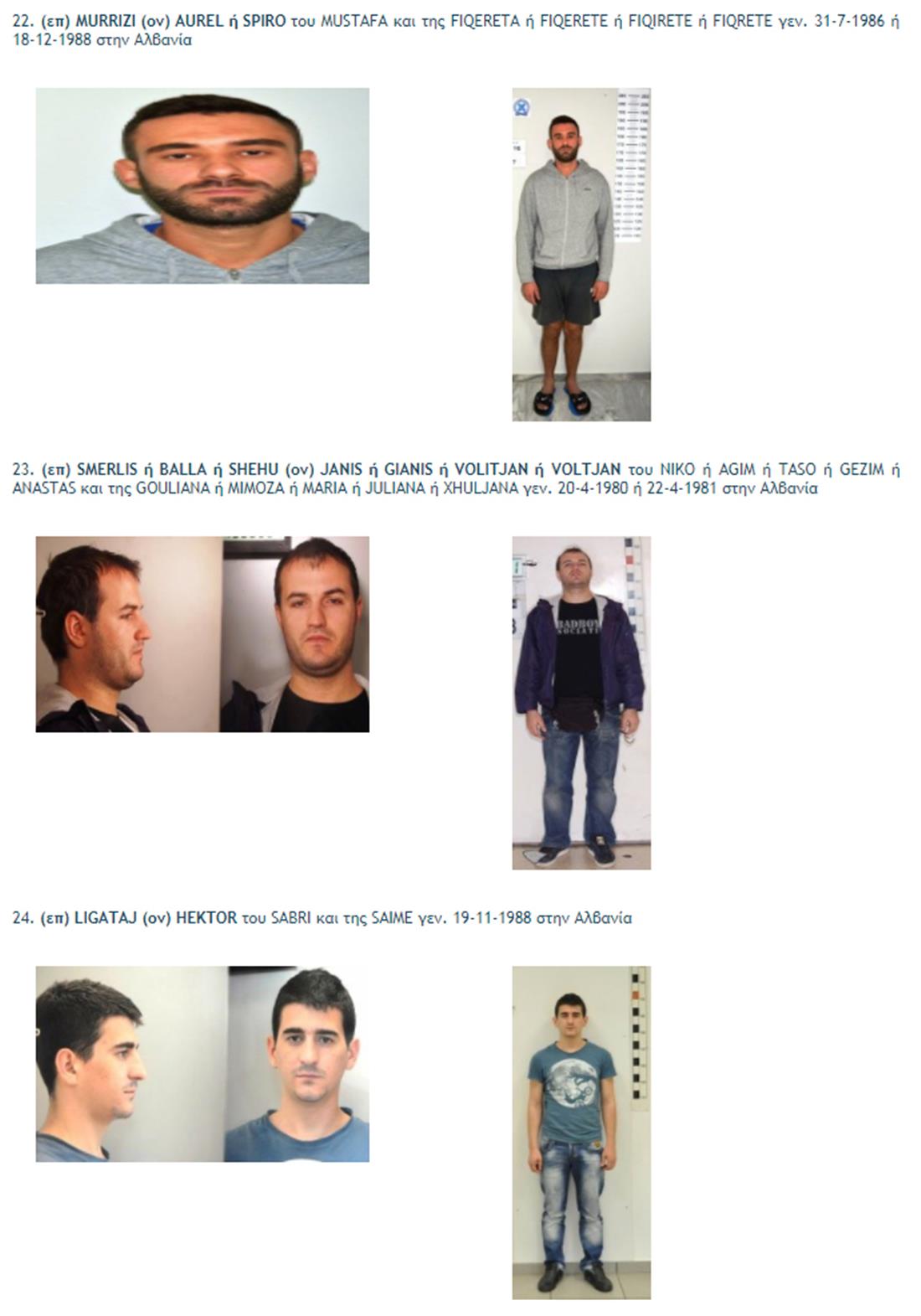 22. (επ) MURRIZI (ον) AUREL ή SPIRO του MUSTAFA και της FIQERETA ή FIQERETE ή FIQIRETE ή FIQRETE γεν. 31-7-1986 ή 18-12-1988 στην Αλβανία

23. (επ) SMERLIS ή BALLA ή SHEHU (ον) JANIS ή GIANIS ή VOLITJAN ή VOLTJAN του NIKO ή AGIM ή TASO ή GEZIM ή ANASTAS και της GOULIANA ή MIMOZA ή MARIA ή JULIANA ή XHULJANA γεν. 20-4-1980 ή 22-4-1981 στην Αλβανία

24. (επ) LIGATAJ (ον) HEKTOR του SABRI και της SAIME γεν. 19-11-1988 στην Αλβανία